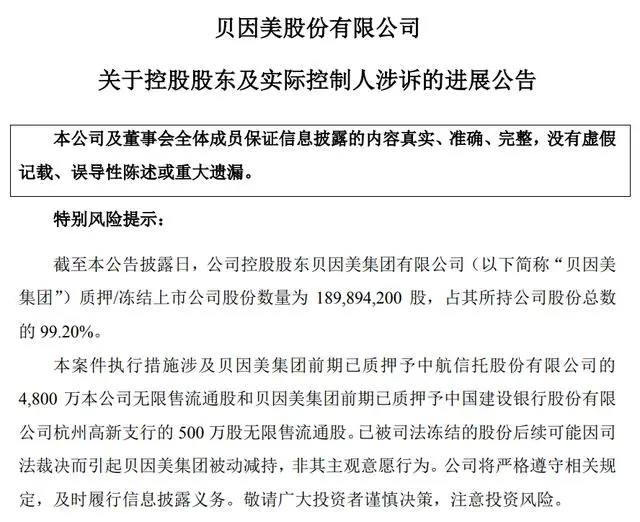 贝因美股份有限公司

关于控股股东及实际控制人涉诉的进展公告

本公司及董事会全体成员保证信息披露的内容真实、准确、完整，没有虚假记载、误导性陈述或重大遗漏。

特别风险提示：

截至本公告披露日，公司控股股东贝因美集团有限公司（以下简称“贝因美集团”）质押/冻结上市公司股份数量为 189,894,200 股，占其所持公司股份总数的 99.20%。

本案件执行措施涉及贝因美集团前期已质押予中航信托股份有限公司的 4,800 万本公司无限售流通股和贝因美集团前期已质押予中国建设银行股份有限公司杭州高新支行的 500 万股无限售流通股。已被司法冻结的股份后续可能因司法裁决而引起贝因美集团被动减持，非其主观意愿行为。公司将严格遵守相关规定，及时履行信息披露义务。敬请广大投资者谨慎决策，注意投资风险。